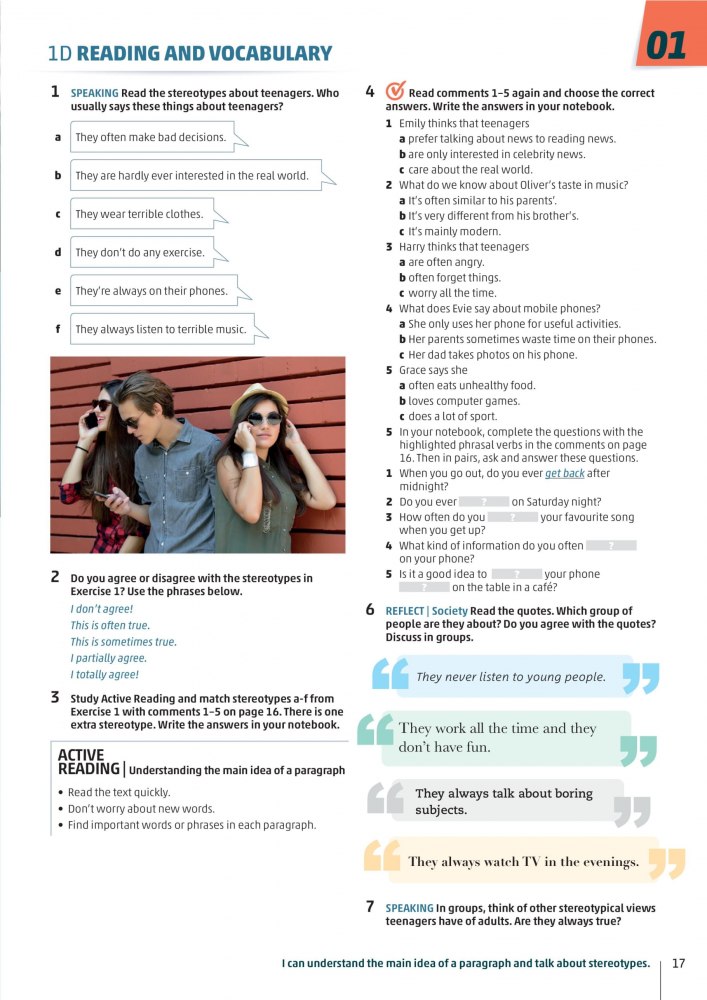 1D READING AND VOCABULARY

01

1 SPEAKING Read the stereotypes about teenagers. Who usually says these things about teenagers?

a They often make bad decisions.

b They are hardly ever interested in the real world.

c They wear terrible clothes.

d They don't do any exercise.

e They're always on their phones.

f They always listen to terrible music.

2 Do you agree or disagree with the stereotypes in Exercise 1? Use the phrases below.

I don't agree!
This is often true.
This is sometimes true.
I partially agree.
I totally agree!

3 Study Active Reading and match stereotypes a-f from Exercise 1 with comments 1–5 on page 16. There is one extra stereotype. Write the answers in your notebook.

ACTIVE READING | Understanding the main idea of a paragraph

• Read the text quickly.
• Don't worry about new words.
• Find important words or phrases in each paragraph.

4 Read comments 1–5 again and choose the correct answers. Write the answers in your notebook.

1 Emily thinks that teenagers
a prefer talking about news to reading news.
b are only interested in celebrity news.
c care about the real world.
2 What do we know about Oliver's taste in music?
a It's often similar to his parents'.
b It's very different from his brother's.
c It's mainly modern.
3 Harry thinks that teenagers
a are often angry.
b often forget things.
c worry all the time.
4 What does Evie say about mobile phones?
a She only uses her phone for useful activities.
b Her parents sometimes waste time on their phones.
c Her dad takes photos on his phone.
5 Grace says she
a often eats unhealthy food.
b loves computer games.
c does a lot of sport.

5 In your notebook, complete the questions with the highlighted phrasal verbs in the comments on page 16. Then in pairs, ask and answer these questions.
1 When you go out, do you ever get back after midnight?
2 Do you ever ? on Saturday night?
3 How often do you ? your favourite song when you get up?
4 What kind of information do you often ? on your phone?
5 Is it a good idea to ? your phone ? on the table in a café?

6 REFLECT | Society Read the quotes. Which group of people are they about? Do you agree with the quotes? Discuss in groups.

They never listen to young people.

They work all the time and they don't have fun.

They always talk about boring subjects.

They always watch TV in the evenings.

7 SPEAKING In groups, think of other stereotypical views teenagers have of adults. Are they always true?

I can understand the main idea of a paragraph and talk about stereotypes. 17